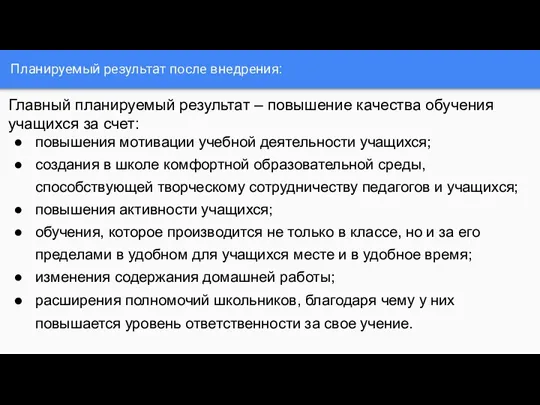 Планируемый результат после внедрения:

Главный планируемый результат – повышение качества обучения учащихся за счет:
● повышения мотивации учебной деятельности учащихся;
● создания в школе комфортной образовательной среды, способствующей творческому сотрудничеству педагогов и учащихся;
● повышения активности учащихся;
● обучения, которое производится не только в классе, но и за его пределами в удобном для учащихся месте и в удобное время;
● изменения содержания домашней работы;
● расширения полномочий школьников, благодаря чему у них повышается уровень ответственности за свое учение.